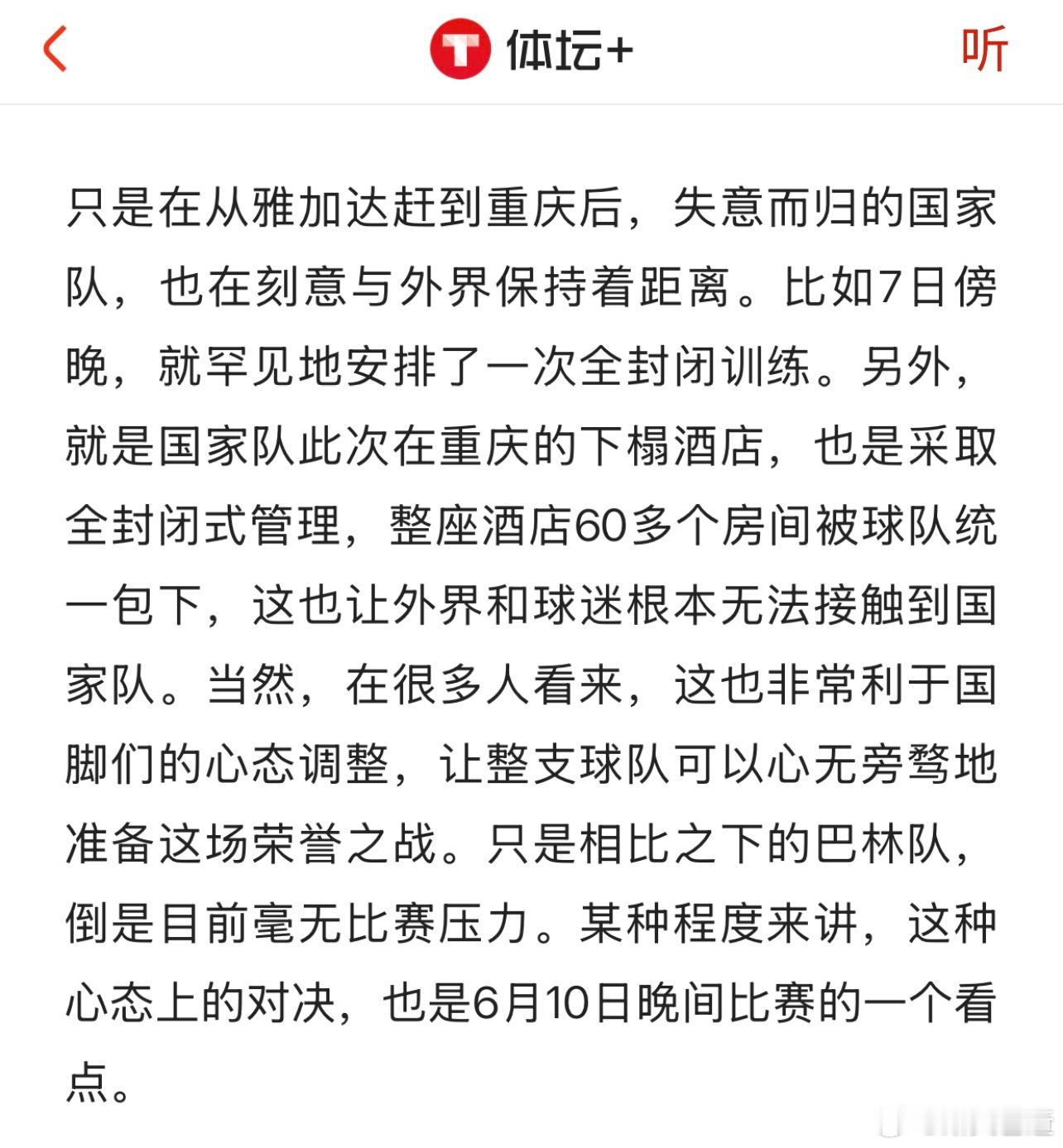 体坛+

听

只是在从雅加达赶到重庆后，失意而归的国家队，也在刻意与外界保持着距离。比如7日傍晚，就罕见地安排了一次全封闭训练。另外，就是国家队此次在重庆的下榻酒店，也是采取全封闭式管理，整座酒店60多个房间被球队统一包下，这也让外界和球迷根本无法接触到国家队。当然，在很多人看来，这也非常利于国脚们的心态调整，让整支球队可以心无旁骛地准备这场荣誉之战。只是相比之下的巴林队，倒是目前毫无比赛压力。某种程度来讲，这种心态上的对决，也是6月10日晚间比赛的一个看点。